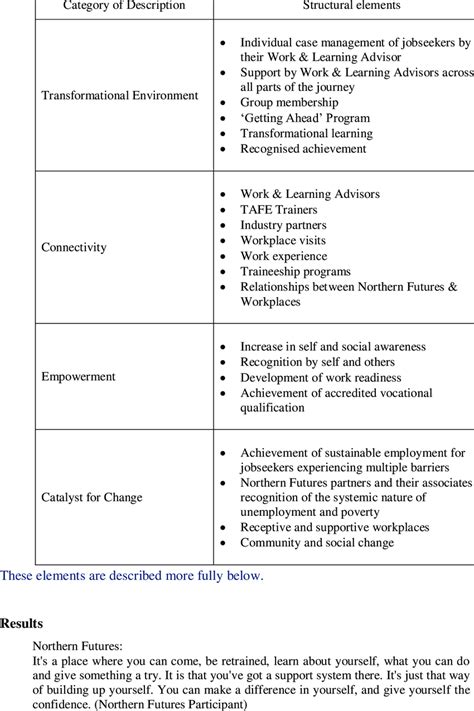 | Category of Description | Structural elements |
|---|---|
| Transformational Environment | • Individual case management of jobseekers by their Work & Learning Advisor • Support by Work & Learning Advisors across all parts of the journey • Group membership • ‘Getting Ahead’ Program • Transformational learning • Recognised achievement |
| Connectivity | • Work & Learning Advisors • TAFE Trainers • Industry partners • Workplace visits • Work experience • Traineeship programs • Relationships between Northern Futures & Workplaces |
| Empowerment | • Increase in self and social awareness • Recognition by self and others • Development of work readiness • Achievement of accredited vocational qualification |
| Catalyst for Change | • Achievement of sustainable employment for jobseekers experiencing multiple barriers • Northern Futures partners and their associates recognition of the systemic nature of unemployment and poverty • Receptive and supportive workplaces • Community and social change |

These elements are described more fully below.

Results

Northern Futures:
It's a place where you can come, be retrained, learn about yourself, what you can do and give something a try. It is that you've got a support system there. It's just that way of building up yourself. You can make a difference in yourself, and give yourself the confidence. (Northern Futures Participant)